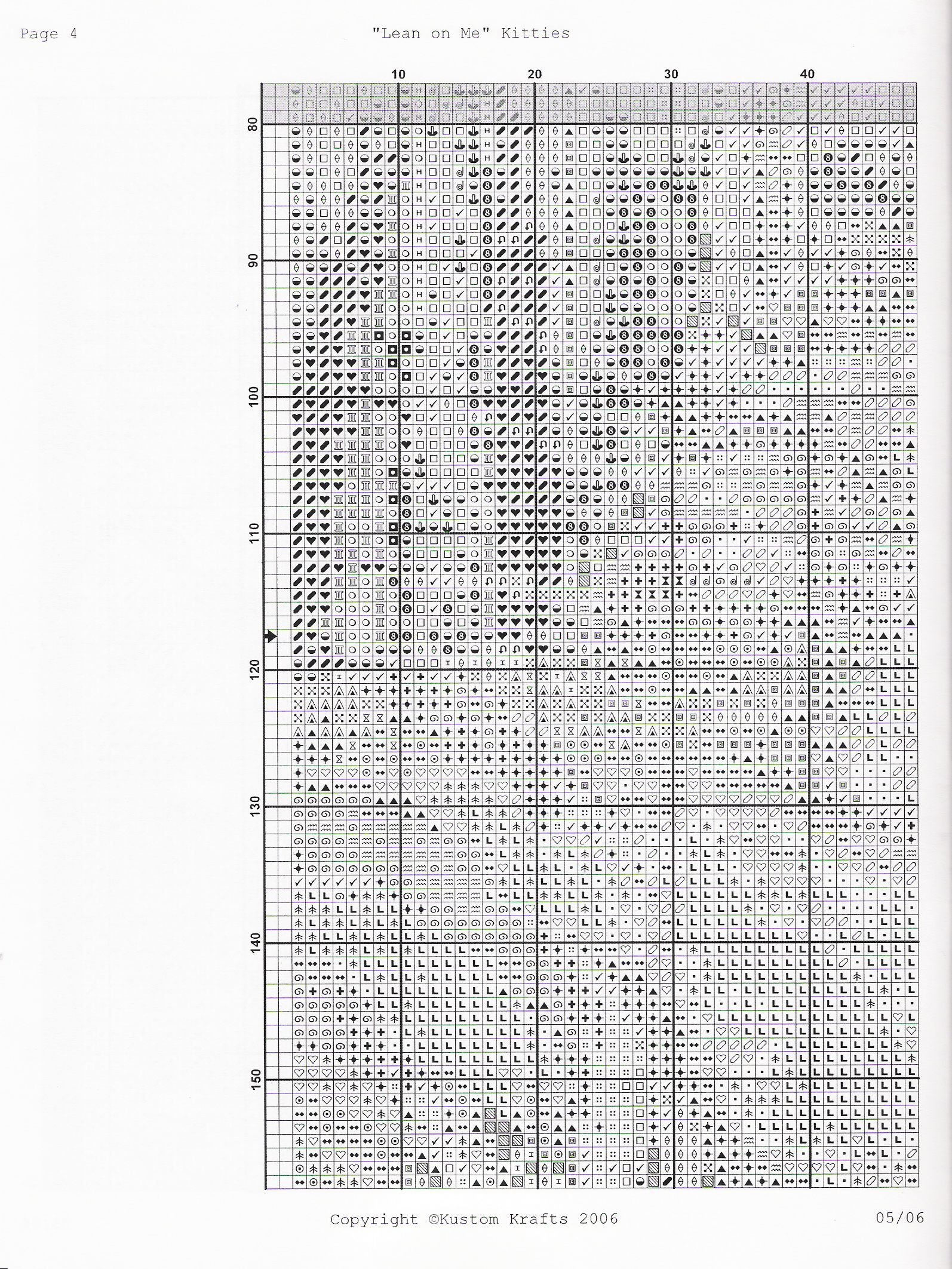 Page 4 "Lean on Me" Kitties

10 20 30 40

80
90
100
110
120
130
140
150

Copyright ©Kustom Krafts 2006 05/06